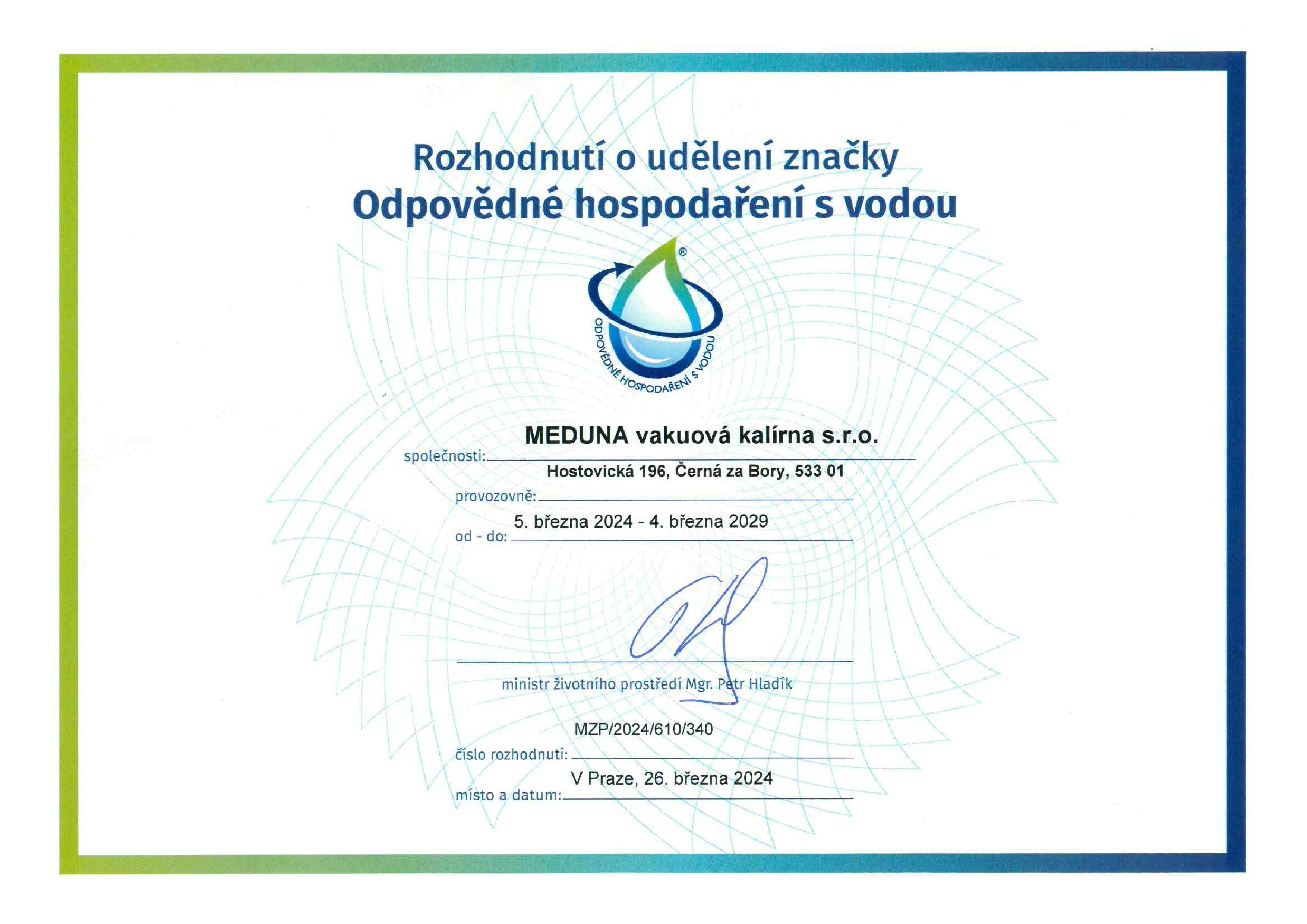 Rozhodnutí o udělení značky
Odpovědné hospodaření s vodou

®
ODPOVĚDNÉ HOSPODAŘENÍ S VODOU

společnosti: MEDUNA vakuová kalírna s.r.o.

provozovně: Hostovická 196, Černá za Bory, 533 01

od - do: 5. března 2024 - 4. března 2029

ministr životního prostředí Mgr. Petr Hladík

číslo rozhodnutí: MZP/2024/610/340

místo a datum: V Praze, 26. března 2024